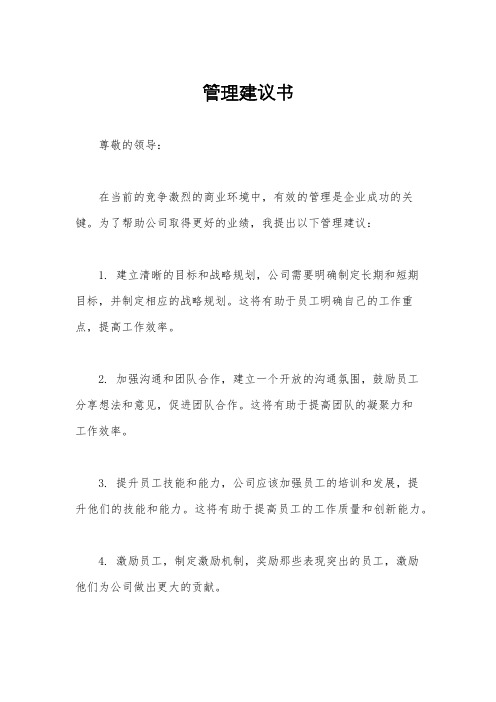 管理建议书

尊敬的领导：

在当前的竞争激烈的商业环境中，有效的管理是企业成功的关键。为了帮助公司取得更好的业绩，我提出以下管理建议：

1. 建立清晰的目标和战略规划，公司需要明确制定长期和短期目标，并制定相应的战略规划。这将有助于员工明确自己的工作重点，提高工作效率。

2. 加强沟通和团队合作，建立一个开放的沟通氛围，鼓励员工分享想法和意见，促进团队合作。这将有助于提高团队的凝聚力和工作效率。

3. 提升员工技能和能力，公司应该加强员工的培训和发展，提升他们的技能和能力。这将有助于提高员工的工作质量和创新能力。

4. 激励员工，制定激励机制，奖励那些表现突出的员工，激励他们为公司做出更大的贡献。